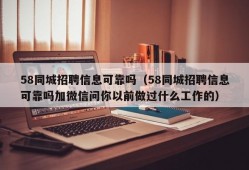 58同城招聘信息可靠吗（58同城招聘信息可靠吗加微信问你以前做过什么工作的）